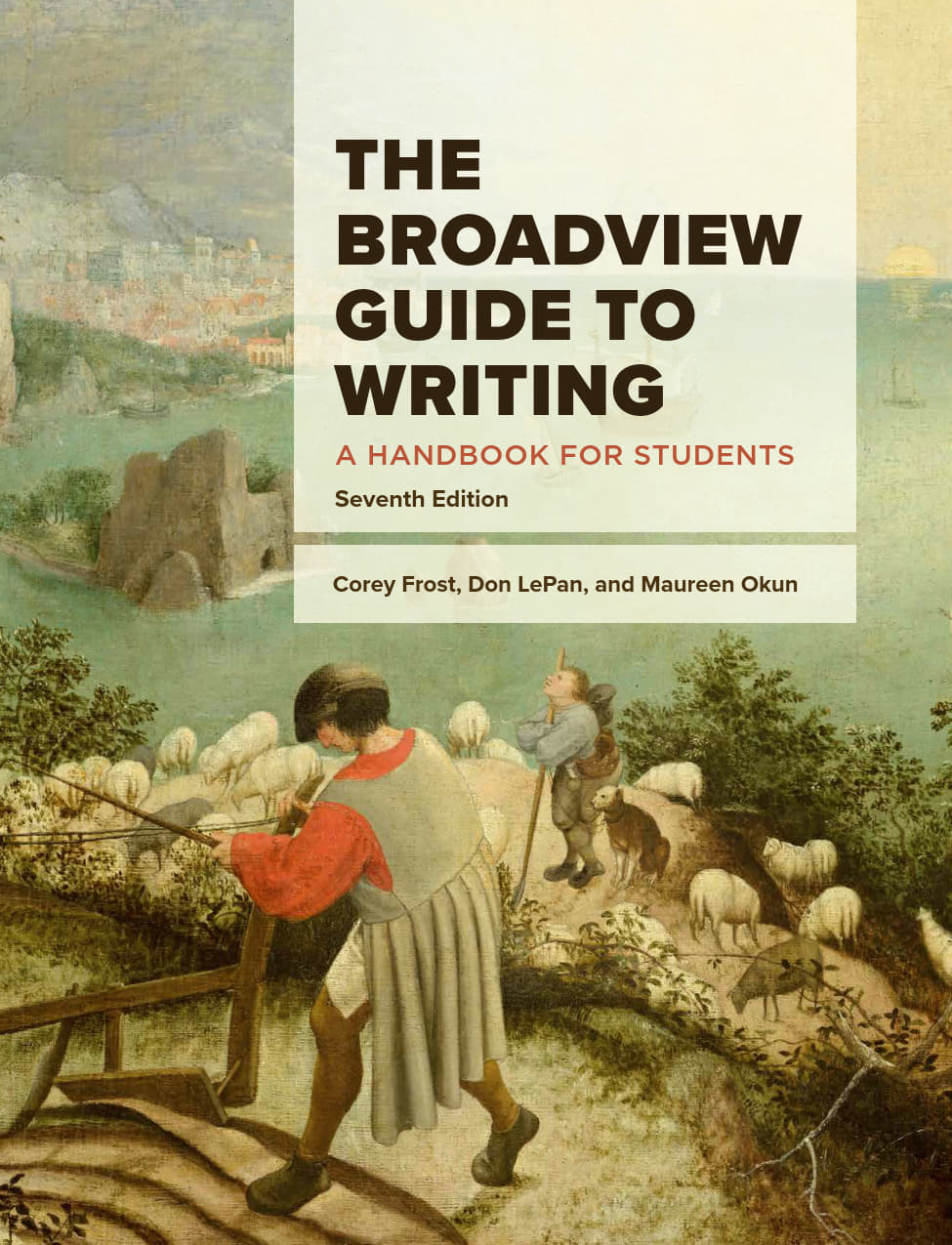 THE BROADVIEW GUIDE TO WRITING

A HANDBOOK FOR STUDENTS

Seventh Edition

Corey Frost, Don LePan, and Maureen Okun